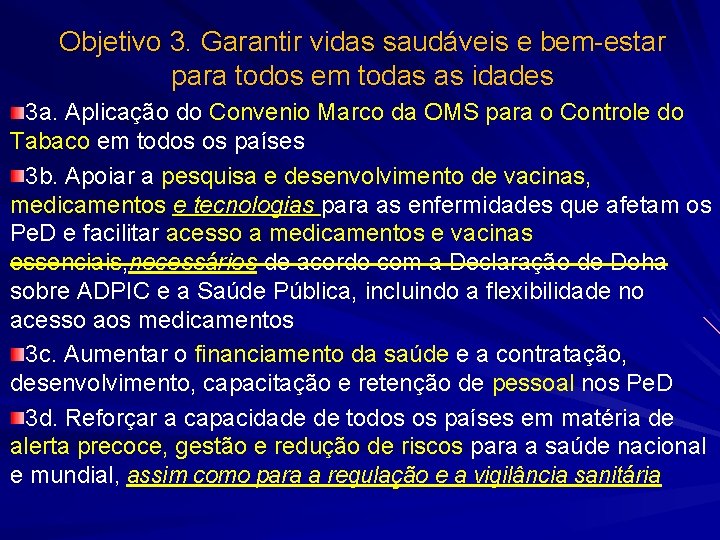 Objetivo 3. Garantir vidas saudáveis e bem-estar para todos em todas as idades

3a. Aplicação do Convenio Marco da OMS para o Controle do Tabaco em todos os países

3b. Apoiar a pesquisa e desenvolvimento de vacinas, medicamentos e tecnologias para as enfermidades que afetam os PeD e facilitar acesso a medicamentos e vacinas essenciais,necessários de acordo com a Declaração de Doha sobre ADPIC e a Saúde Pública, incluindo a flexibilidade no acesso aos medicamentos

3c. Aumentar o financiamento da saúde e a contratação, desenvolvimento, capacitação e retenção de pessoal nos PeD

3d. Reforçar a capacidade de todos os países em matéria de alerta precoce, gestão e redução de riscos para a saúde nacional e mundial, assim como para a regulação e a vigilância sanitária